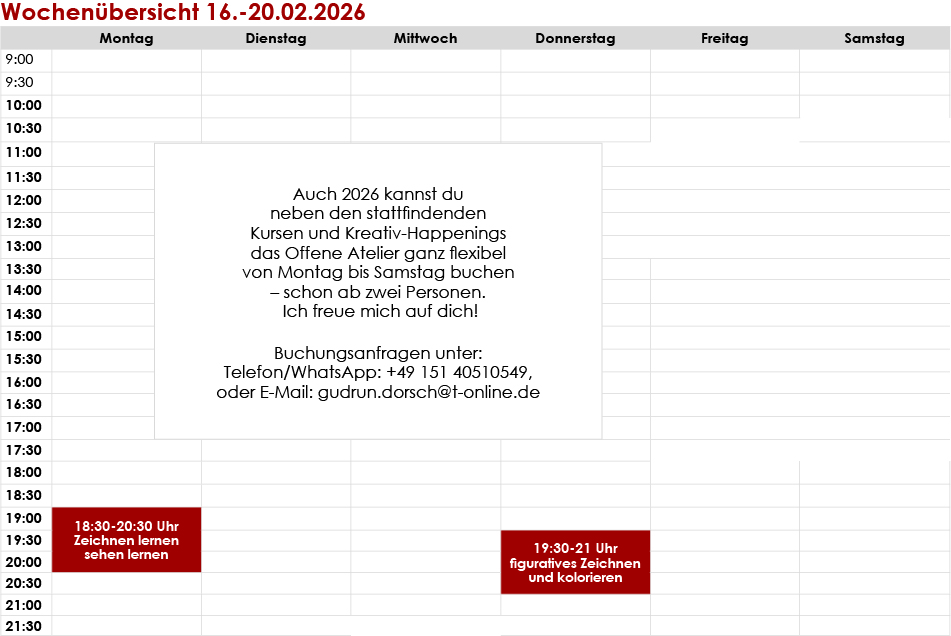 Wochenübersicht 16.-20.02.2026

| | Montag | Dienstag | Mittwoch | Donnerstag | Freitag | Samstag |
|---|---|---|---|---|---|---|
| 9:00 | | | | | | |
| 9:30 | | | | | | |
| 10:00 | | | | | | |
| 10:30 | | | | | | |
| 11:00 | | | | | | |
| 11:30 | | | | | | |
| 12:00 | | | | | | |
| 12:30 | | | | | | |
| 13:00 | | | | | | |
| 13:30 | | | | | | |
| 14:00 | | | | | | |
| 14:30 | | | | | | |
| 15:00 | | | | | | |
| 15:30 | | | | | | |
| 16:00 | | | | | | |
| 16:30 | | | | | | |
| 17:00 | | | | | | |
| 17:30 | | | | | | |
| 18:00 | | | | | | |
| 18:30 | | | | | | |
| 19:00 | 18:30-20:30 Uhr Zeichnen lernen sehen lernen | | | | | |
| 19:30 | | | | 19:30-21 Uhr figuratives Zeichnen und kolorieren | | |
| 20:00 | | | | | | |
| 20:30 | | | | | | |
| 21:00 | | | | | | |
| 21:30 | | | | | | |

Auch 2026 kannst du neben den stattfindenden Kursen und Kreativ-Happenings das Offene Atelier ganz flexibel von Montag bis Samstag buchen – schon ab zwei Personen. Ich freue mich auf dich!

Buchungsanfragen unter: Telefon/WhatsApp: +49 151 40510549, oder E-Mail: gudrun.dorsch@t-online.de